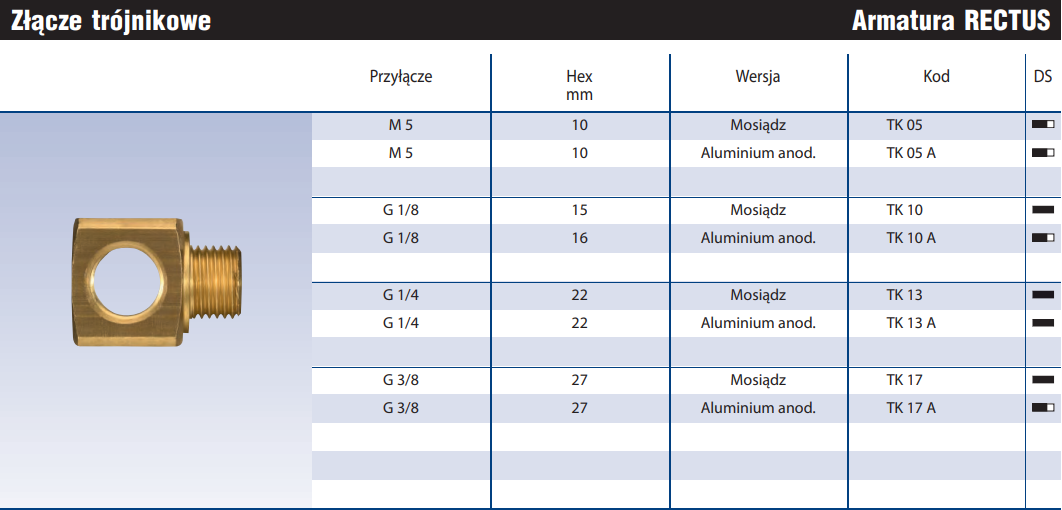 Złącze trójnikowe

Armatura RECTUS

| Przyłącze | Hex mm | Wersja | Kod | DS |
|---|---|---|---|---|
| M 5 | 10 | Mosiądz | TK 05 | |
| M 5 | 10 | Aluminium anod. | TK 05 A | |
| | | | | |
| G 1/8 | 15 | Mosiądz | TK 10 | |
| G 1/8 | 16 | Aluminium anod. | TK 10 A | |
| | | | | |
| G 1/4 | 22 | Mosiądz | TK 13 | |
| G 1/4 | 22 | Aluminium anod. | TK 13 A | |
| | | | | |
| G 3/8 | 27 | Mosiądz | TK 17 | |
| G 3/8 | 27 | Aluminium anod. | TK 17 A | |